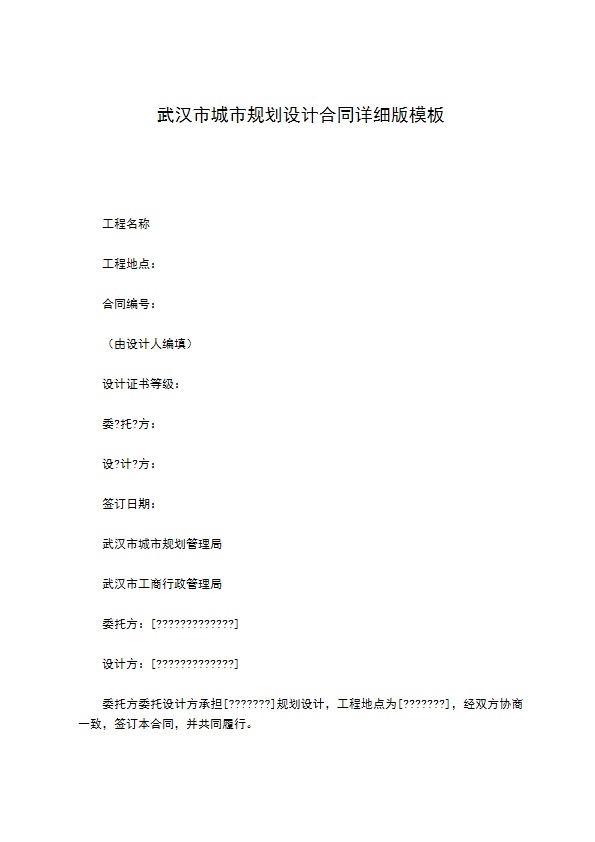 武汉市城市规划设计合同详细版模板

工程名称

工程地点：

合同编号：

（由设计人编填）

设计证书等级：

委?托?方：

设?计?方：

签订日期：

武汉市城市规划管理局

武汉市工商行政管理局

委托方：[?????????????]

设计方：[?????????????]

委托方委托设计方承担[???????]规划设计，工程地点为[???????]，经双方协商一致，签订本合同，并共同履行。